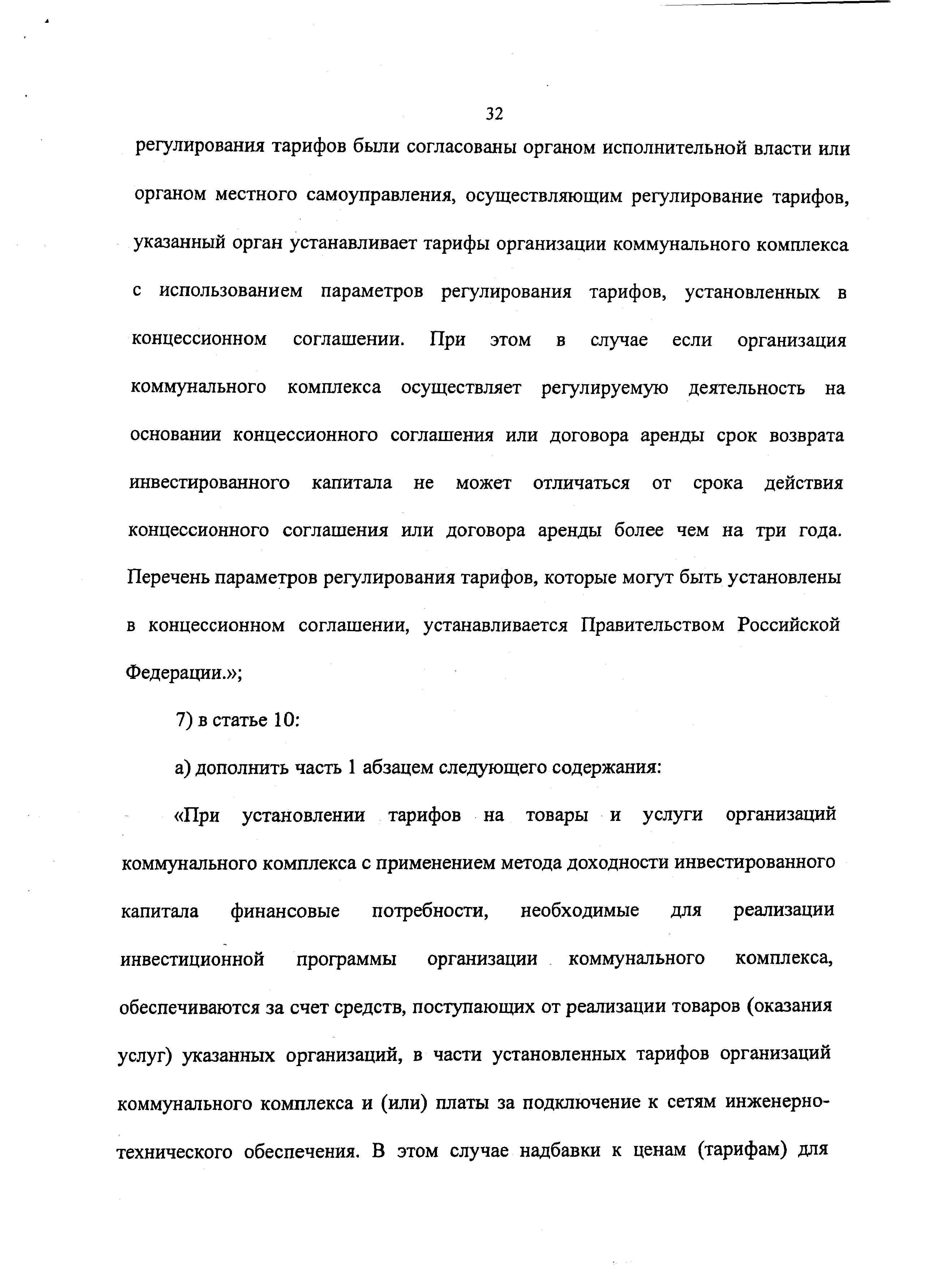 32

регулирования тарифов были согласованы органом исполнительной власти или органом местного самоуправления, осуществляющим регулирование тарифов, указанный орган устанавливает тарифы организации коммунального комплекса с использованием параметров регулирования тарифов, установленных в концессионном соглашении. При этом в случае если организация коммунального комплекса осуществляет регулируемую деятельность на основании концессионного соглашения или договора аренды срок возврата инвестированного капитала не может отличаться от срока действия концессионного соглашения или договора аренды более чем на три года. Перечень параметров регулирования тарифов, которые могут быть установлены в концессионном соглашении, устанавливается Правительством Российской Федерации.»;

7) в статье 10:

а) дополнить часть 1 абзацем следующего содержания:

«При установлении тарифов на товары и услуги организаций коммунального комплекса с применением метода доходности инвестированного капитала финансовые потребности, необходимые для реализации инвестиционной программы организации коммунального комплекса, обеспечиваются за счет средств, поступающих от реализации товаров (оказания услуг) указанных организаций, в части установленных тарифов организаций коммунального комплекса и (или) платы за подключение к сетям инженерно-технического обеспечения. В этом случае надбавки к ценам (тарифам) для